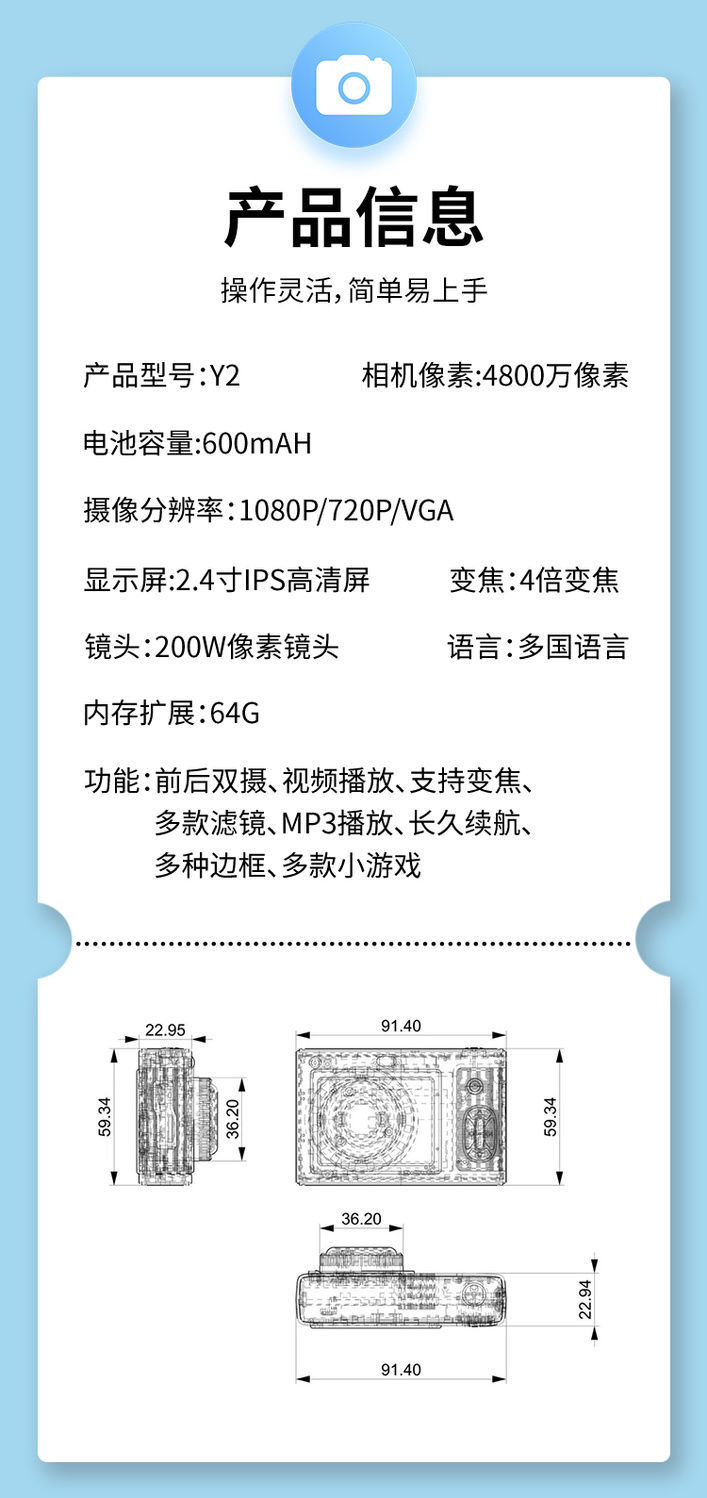 产品信息

操作灵活，简单易上手

产品型号：Y2

相机像素：4800万像素

电池容量：600mAH

摄像分辨率：1080P/720P/VGA

显示屏：2.4寸IPS高清屏

变焦：4倍变焦

镜头：200W像素镜头

语言：多国语言

内存扩展：64G

功能：前后双摄、视频播放、支持变焦、多款滤镜、MP3播放、长久续航、多种边框、多款小游戏

22.95

59.34

36.20

91.40

59.34

36.20

22.94

91.40